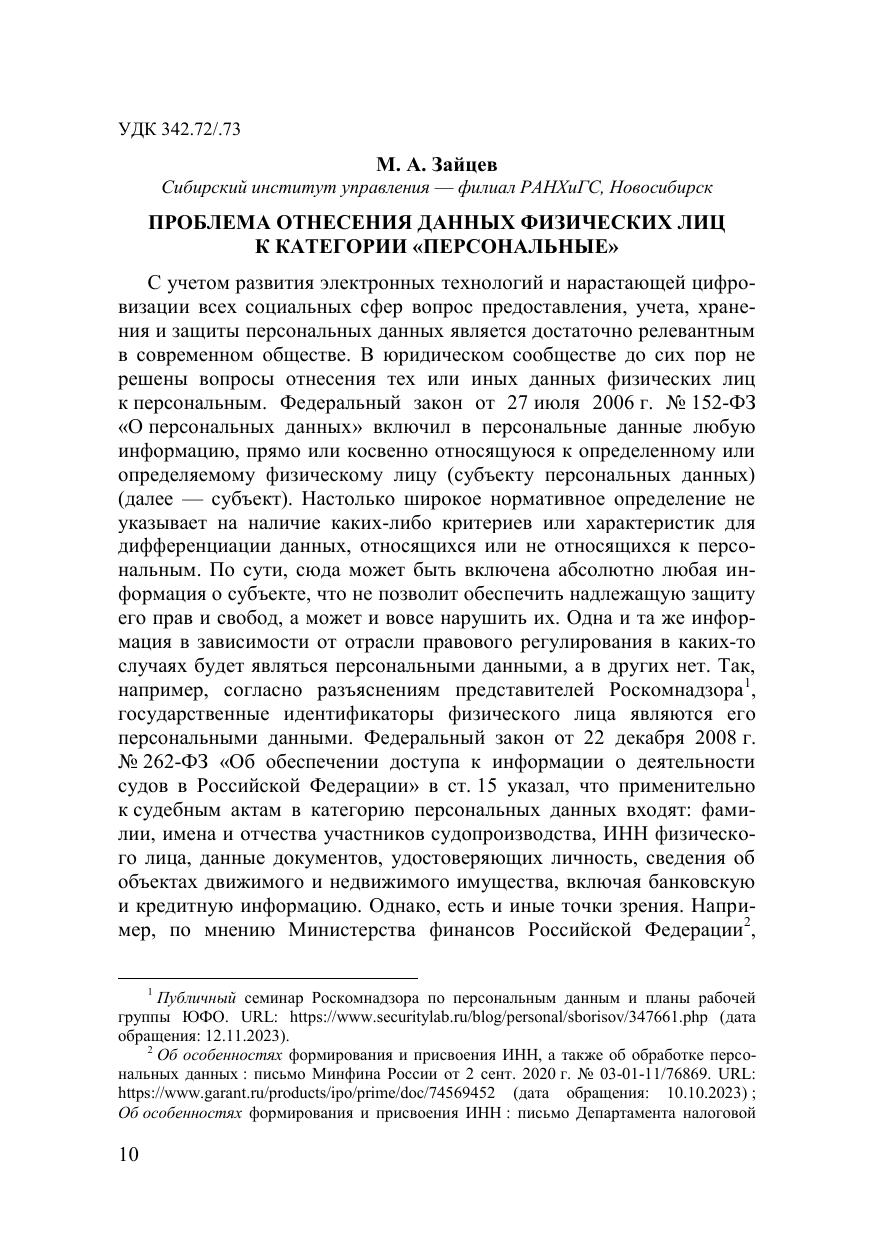 УДК 342.72/.73

М. А. Зайцев
Сибирский институт управления — филиал РАНХиГС, Новосибирск

ПРОБЛЕМА ОТНЕСЕНИЯ ДАННЫХ ФИЗИЧЕСКИХ ЛИЦ К КАТЕГОРИИ «ПЕРСОНАЛЬНЫЕ»

С учетом развития электронных технологий и нарастающей цифровизации всех социальных сфер вопрос предоставления, учета, хранения и защиты персональных данных является достаточно релевантным в современном обществе. В юридическом сообществе до сих пор не решены вопросы отнесения тех или иных данных физических лиц к персональным. Федеральный закон от 27 июля 2006 г. № 152-ФЗ «О персональных данных» включил в персональные данные любую информацию, прямо или косвенно относящуюся к определенному или определяемому физическому лицу (субъекту персональных данных) (далее — субъект). Настолько широкое нормативное определение не указывает на наличие каких-либо критериев или характеристик для дифференциации данных, относящихся или не относящихся к персональным. По сути, сюда может быть включена абсолютно любая информация о субъекте, что не позволит обеспечить надлежащую защиту его прав и свобод, а может и вовсе нарушить их. Одна и та же информация в зависимости от отрасли правового регулирования в каких-то случаях будет являться персональными данными, а в других нет. Так, например, согласно разъяснениям представителей Роскомнадзора$^1$, государственные идентификаторы физического лица являются его персональными данными. Федеральный закон от 22 декабря 2008 г. № 262-ФЗ «Об обеспечении доступа к информации о деятельности судов в Российской Федерации» в ст. 15 указал, что применительно к судебным актам в категорию персональных данных входят: фамилии, имена и отчества участников судопроизводства, ИНН физического лица, данные документов, удостоверяющих личность, сведения об объектах движимого и недвижимого имущества, включая банковскую и кредитную информацию. Однако, есть и иные точки зрения. Например, по мнению Министерства финансов Российской Федерации$^2$,

$^1$ Публичный семинар Роскомнадзора по персональным данным и планы рабочей группы ЮФО. URL: https://www.securitylab.ru/blog/personal/sborisov/347661.php (дата обращения: 12.11.2023).

$^2$ Об особенностях формирования и присвоения ИНН, а также об обработке персональных данных : письмо Минфина России от 2 сент. 2020 г. № 03-01-11/76869. URL: https://www.garant.ru/products/ipo/prime/doc/74569452 (дата обращения: 10.10.2023) ; Об особенностях формирования и присвоения ИНН : письмо Департамента налоговой

10